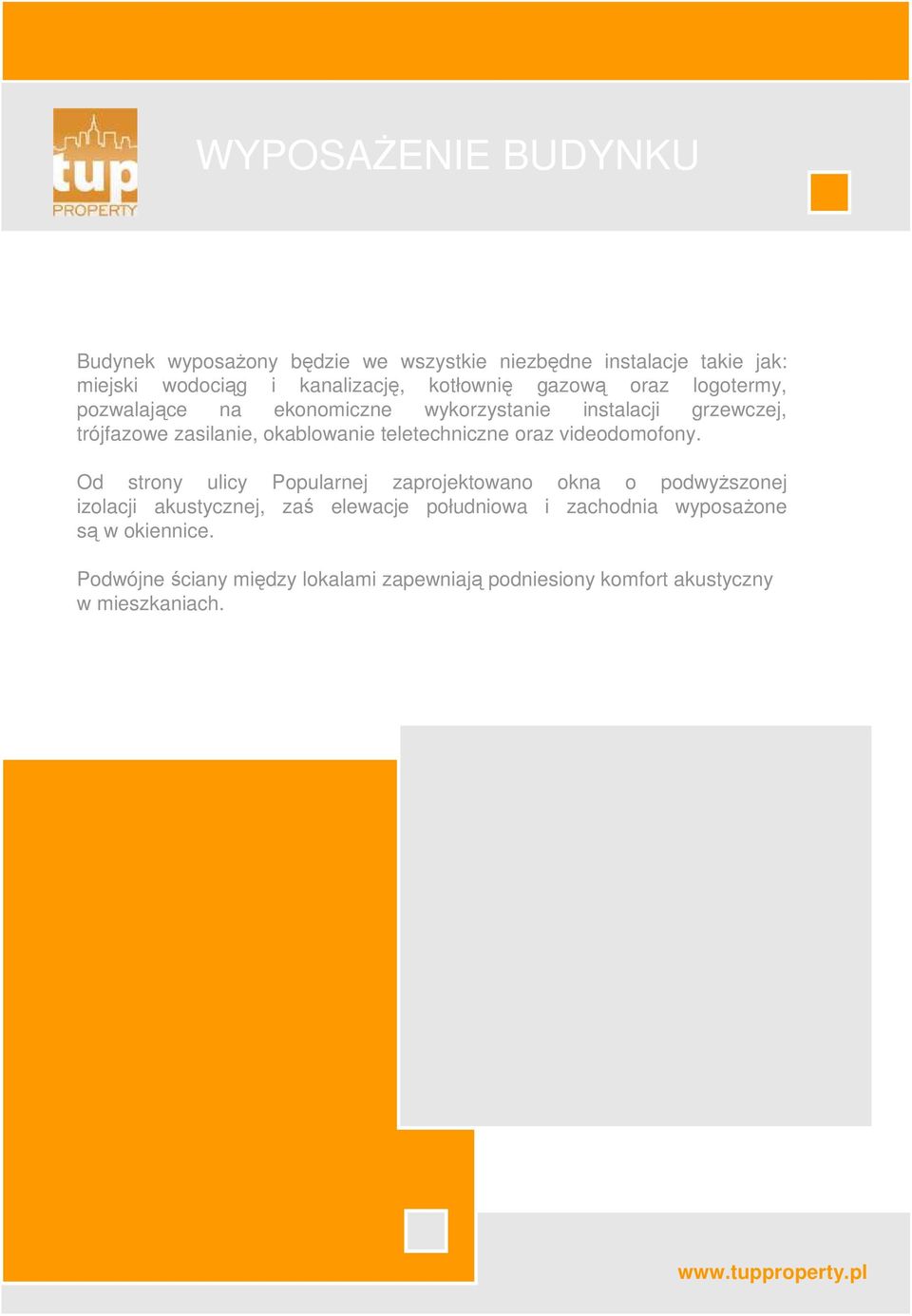 tup
PROPERTY

WYPOSAŻENIE BUDYNKU

Budynek wyposażony będzie we wszystkie niezbędne instalacje takie jak: miejski wodociąg i kanalizację, kotłownię gazową oraz logotermy, pozwalające na ekonomiczne wykorzystanie instalacji grzewczej, trójfazowe zasilanie, okablowanie teletechniczne oraz videodomofony.

Od strony ulicy Popularnej zaprojektowano okna o podwyższonej izolacji akustycznej, zaś elewacje południowa i zachodnia wyposażone są w okiennice.

Podwójne ściany między lokalami zapewniają podniesiony komfort akustyczny w mieszkaniach.

www.tupproperty.pl